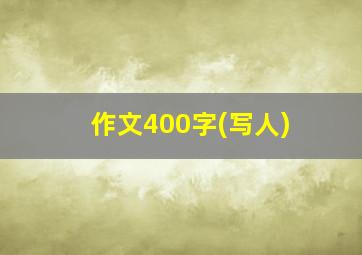 作文400字(写人)